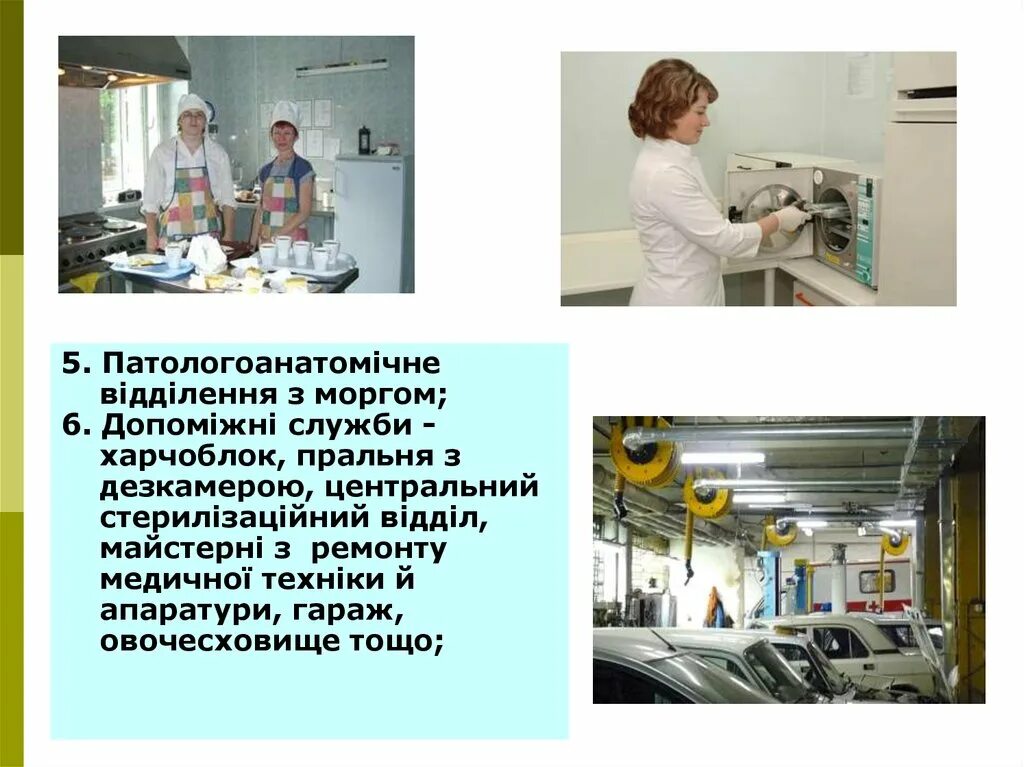 5. Патологоанатомічне відділення з моргом;
6. Допоміжні служби - харчоблок, пральня з дезкамерою, центральний стерилізаційний відділ, майстерні з ремонту медичної техніки й апаратури, гараж, овочесховище тощо;